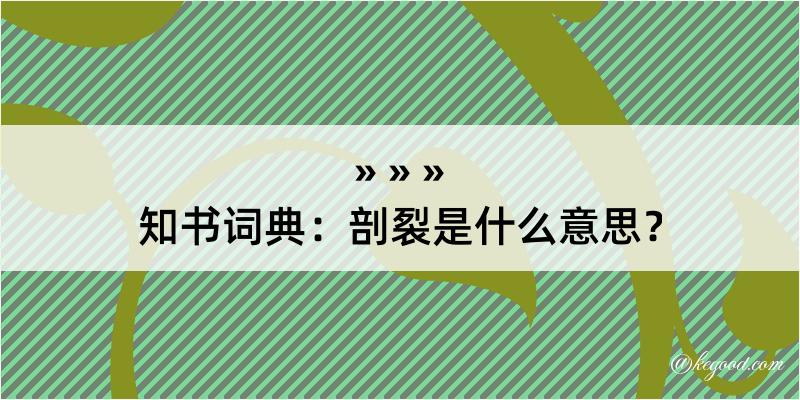 » » »
知书词典：剖裂是什么意思？
@kegood.com